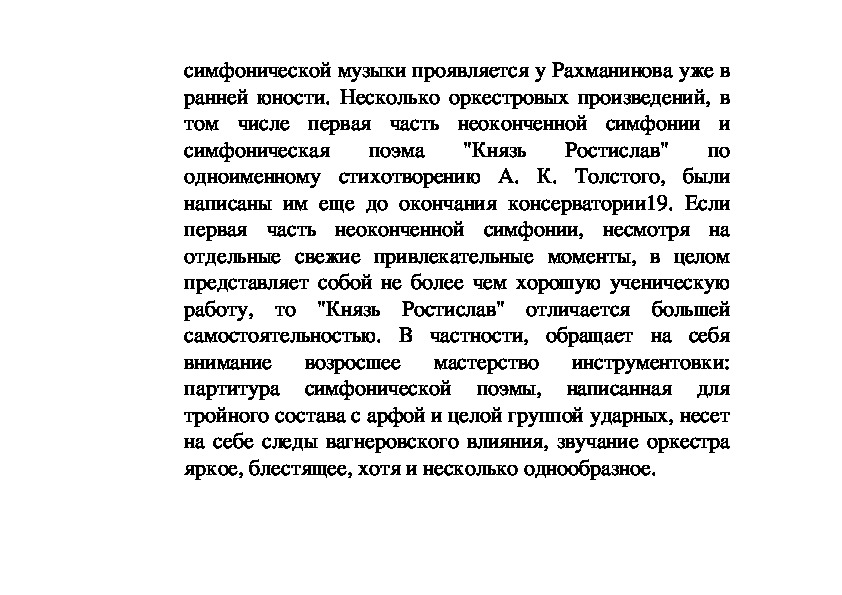 симфонической музыки проявляется у Рахманинова уже в ранней юности. Несколько оркестровых произведений, в том числе первая часть неоконченной симфонии и симфоническая поэма "Князь Ростислав" по одноименному стихотворению А. К. Толстого, были написаны им еще до окончания консерватории19. Если первая часть неоконченной симфонии, несмотря на отдельные свежие привлекательные моменты, в целом представляет собой не более чем хорошую ученическую работу, то "Князь Ростислав" отличается большей самостоятельностью. В частности, обращает на себя внимание возросшее мастерство инструментовки: партитура симфонической поэмы, написанная для тройного состава с арфой и целой группой ударных, несет на себе следы вагнеровского влияния, звучание оркестра яркое, блестящее, хотя и несколько однообразное.